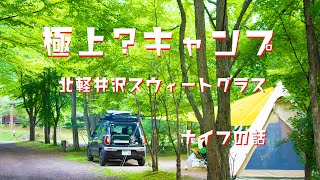 極上？キャンプ

北軽井沢スウィートグラス

ナイフの話